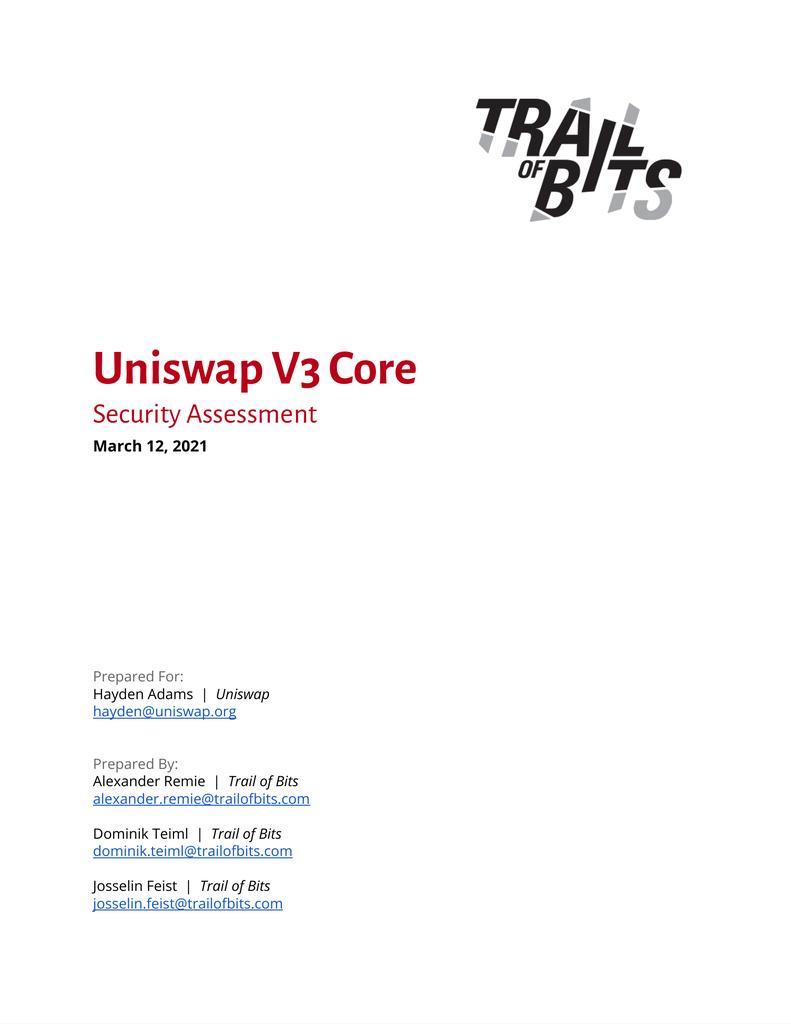 TRAIL OF BITS

Uniswap V3 Core

Security Assessment

March 12, 2021

Prepared For:
Hayden Adams | Uniswap
hayden@uniswap.org

Prepared By:
Alexander Remie | Trail of Bits
alexander.remie@trailofbits.com

Dominik Teiml | Trail of Bits
dominik.teiml@trailofbits.com

Josselin Feist | Trail of Bits
josselin.feist@trailofbits.com